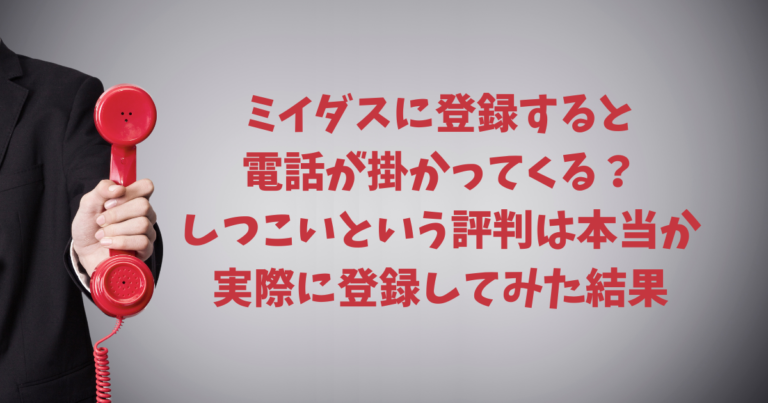 ミイダスに登録すると
電話が掛かってくる？
しつこいという評判は本当か
実際に登録してみた結果